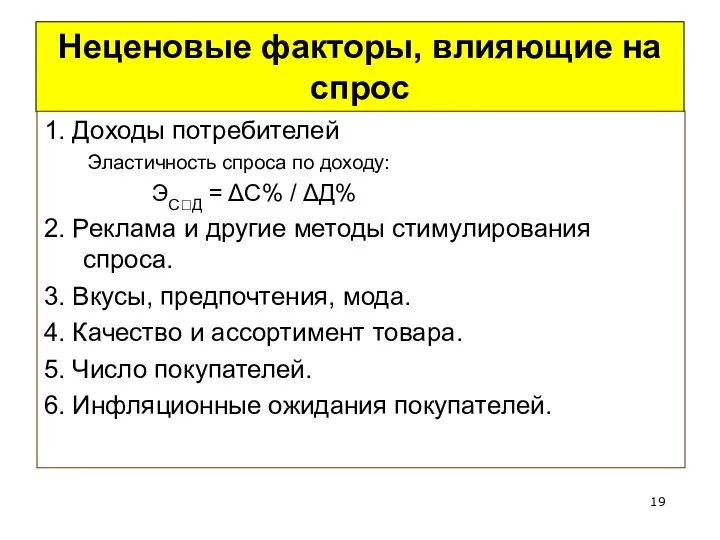 Неценовые факторы, влияющие на спрос

1. Доходы потребителей

Эластичность спроса по доходу:

$Э_{С□Д} = ΔС\% / ΔД\%$

2. Реклама и другие методы стимулирования спроса.

3. Вкусы, предпочтения, мода.

4. Качество и ассортимент товара.

5. Число покупателей.

6. Инфляционные ожидания покупателей.

19